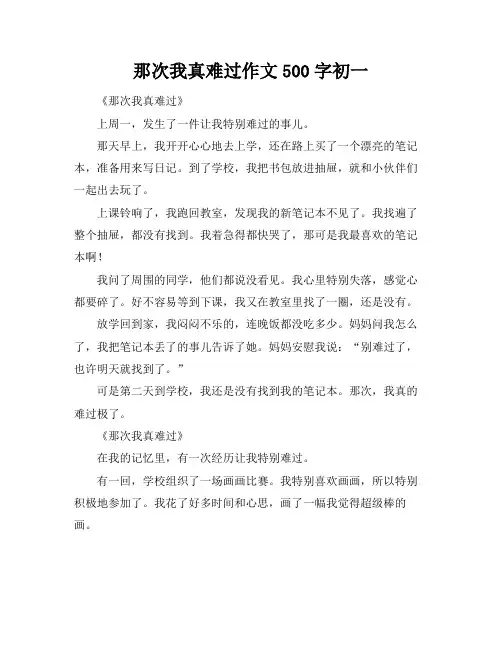 那次我真难过作文 500 字初一

《那次我真难过》

上周一，发生了一件让我特别难过的事儿。

那天早上，我开开心心地去上学，还在路上买了一个漂亮的笔记本，准备用来写日记。到了学校，我把书包放进抽屉，就和小伙伴们一起出去玩了。

上课铃响了，我跑回教室，发现我的新笔记本不见了。我找遍了整个抽屉，都没有找到。我着急得都快哭了，那可是我最喜欢的笔记本啊！

我问了周围的同学，他们都说没看见。我心里特别失落，感觉心都要碎了。好不容易等到下课，我又在教室里找了一圈，还是没有。

放学回到家，我闷闷不乐的，连晚饭都没吃多少。妈妈问我怎么了，我把笔记本丢了的事儿告诉了她。妈妈安慰我说：“别难过了，也许明天就找到了。”

可是第二天到学校，我还是没有找到我的笔记本。那次，我真的难过极了。

《那次我真难过》

在我的记忆里，有一次经历让我特别难过。

有一回，学校组织了一场画画比赛。我特别喜欢画画，所以特别积极地参加了。我花了好多时间和心思，画了一幅我觉得超级棒的画。